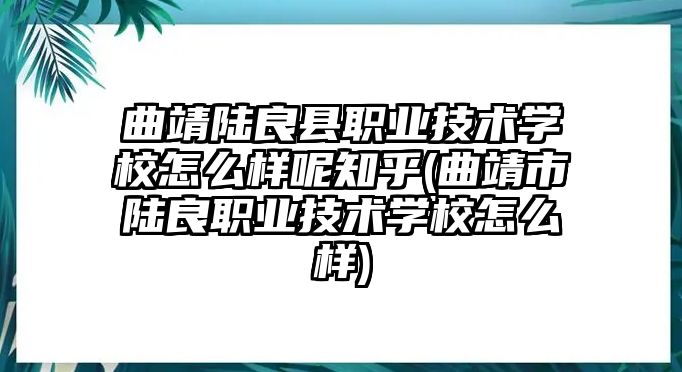 曲靖陆良县职业技术学校怎么样呢知乎(曲靖市陆良职业技术学校怎么样)